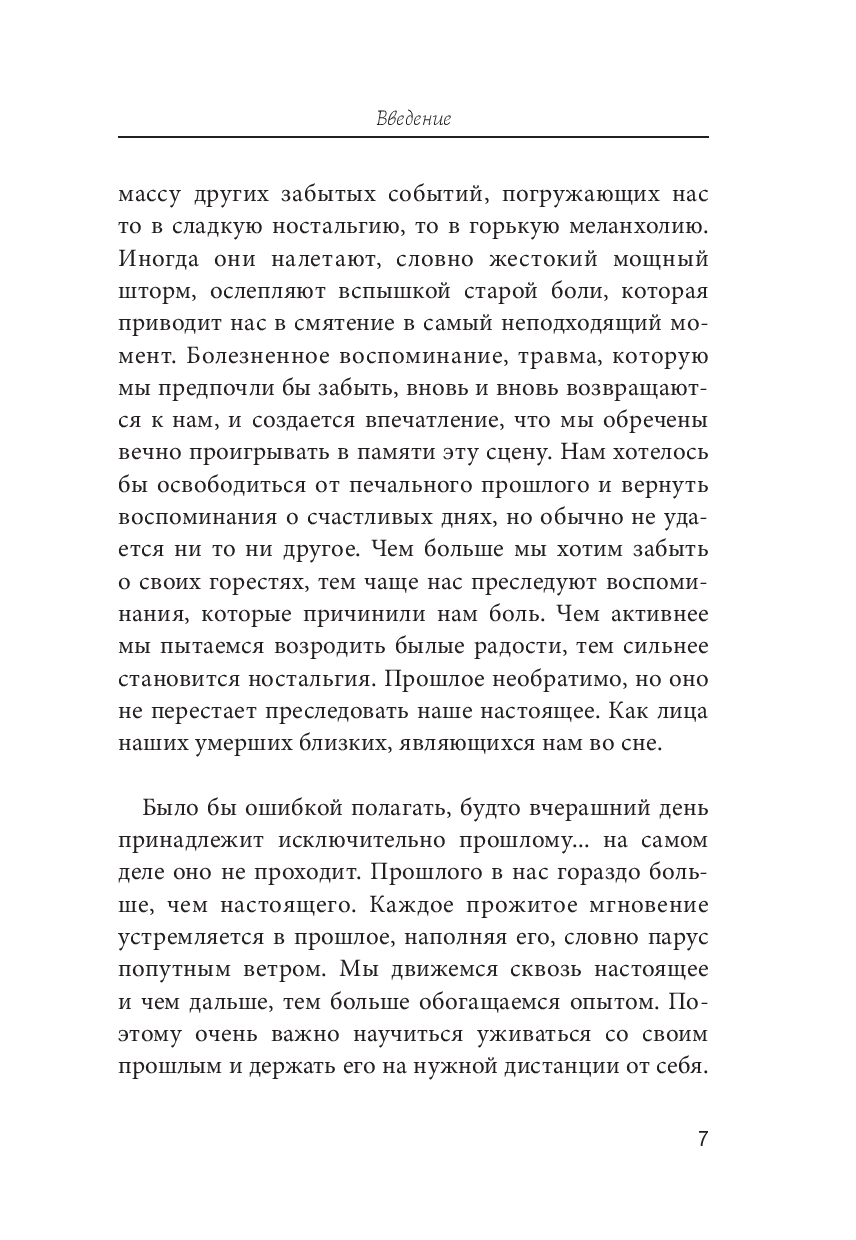 Введение

массу других забытых событий, погружающих нас то в сладкую ностальгию, то в горькую меланхолию. Иногда они налетают, словно жестокий мощный шторм, ослепляют вспышкой старой боли, которая приводит нас в смятение в самый неподходящий момент. Болезненное воспоминание, травма, которую мы предпочли бы забыть, вновь и вновь возвращаются к нам, и создается впечатление, что мы обречены вечно проигрывать в памяти эту сцену. Нам хотелось бы освободиться от печального прошлого и вернуть воспоминания о счастливых днях, но обычно не удается ни то ни другое. Чем больше мы хотим забыть о своих горестях, тем чаще нас преследуют воспоминания, которые причинили нам боль. Чем активнее мы пытаемся возродить былые радости, тем сильнее становится ностальгия. Прошлое необратимо, но оно не перестает преследовать наше настоящее. Как лица наших умерших близких, являющихся нам во сне.

Было бы ошибкой полагать, будто вчерашний день принадлежит исключительно прошлому... на самом деле оно не проходит. Прошлого в нас гораздо больше, чем настоящего. Каждое прожитое мгновение устремляется в прошлое, наполняя его, словно парус попутным ветром. Мы движемся сквозь настоящее и чем дальше, тем больше обогащаемся опытом. Поэтому очень важно научиться уживаться со своим прошлым и держать его на нужной дистанции от себя.

7